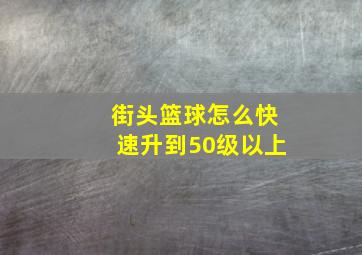 街头篮球怎么快速升到50级以上